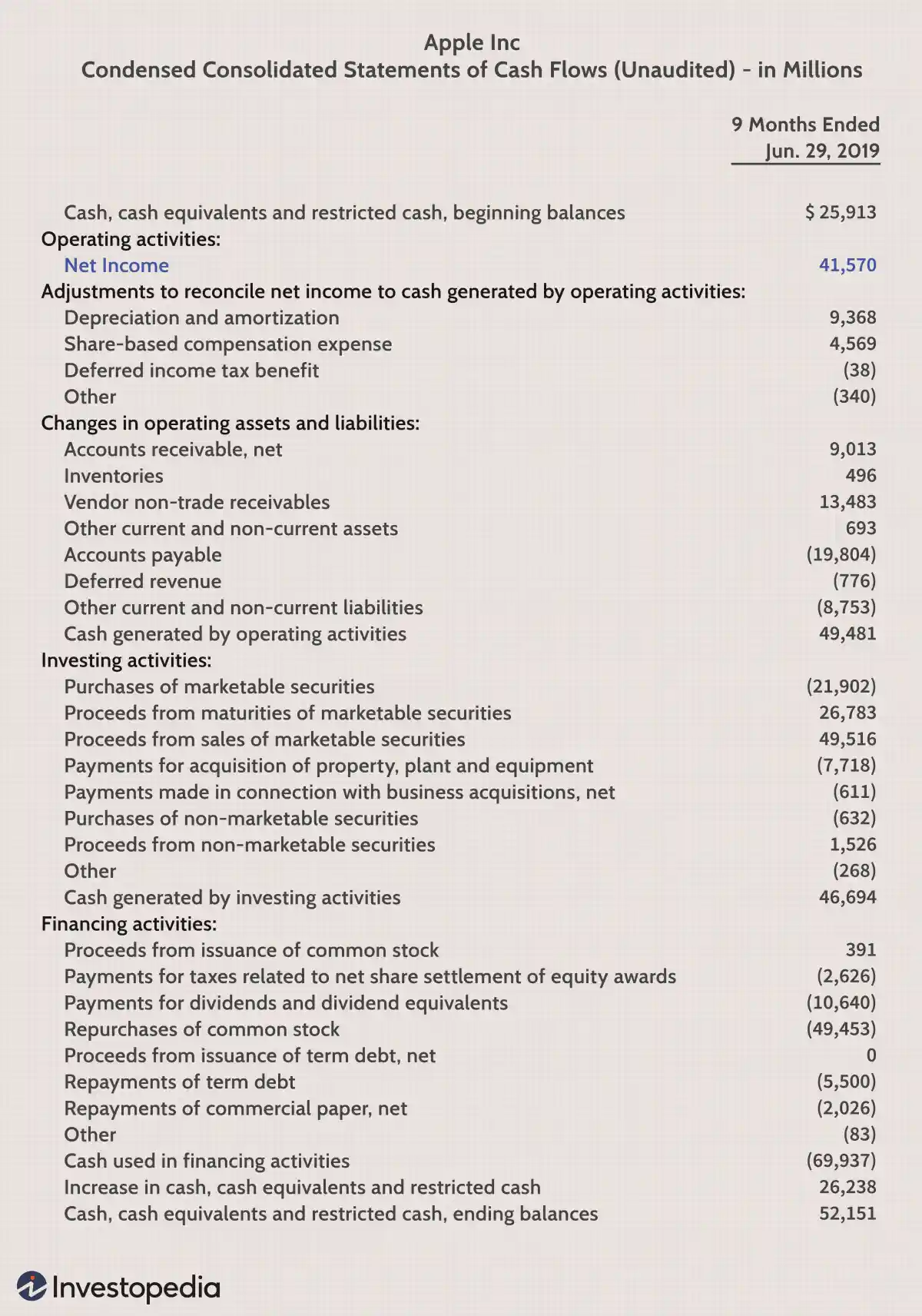 Apple Inc
Condensed Consolidated Statements of Cash Flows (Unaudited) - in Millions

| | 9 Months Ended Jun. 29, 2019 |
|---|---|
| Cash, cash equivalents and restricted cash, beginning balances | $ 25,913 |
| Operating activities: | |
| Net Income | 41,570 |
| Adjustments to reconcile net income to cash generated by operating activities: | |
| Depreciation and amortization | 9,368 |
| Share-based compensation expense | 4,569 |
| Deferred income tax benefit | (38) |
| Other | (340) |
| Changes in operating assets and liabilities: | |
| Accounts receivable, net | 9,013 |
| Inventories | 496 |
| Vendor non-trade receivables | 13,483 |
| Other current and non-current assets | 693 |
| Accounts payable | (19,804) |
| Deferred revenue | (776) |
| Other current and non-current liabilities | (8,753) |
| Cash generated by operating activities | 49,481 |
| Investing activities: | |
| Purchases of marketable securities | (21,902) |
| Proceeds from maturities of marketable securities | 26,783 |
| Proceeds from sales of marketable securities | 49,516 |
| Payments for acquisition of property, plant and equipment | (7,718) |
| Payments made in connection with business acquisitions, net | (611) |
| Purchases of non-marketable securities | (632) |
| Proceeds from non-marketable securities | 1,526 |
| Other | (268) |
| Cash generated by investing activities | 46,694 |
| Financing activities: | |
| Proceeds from issuance of common stock | 391 |
| Payments for taxes related to net share settlement of equity awards | (2,626) |
| Payments for dividends and dividend equivalents | (10,640) |
| Repurchases of common stock | (49,453) |
| Proceeds from issuance of term debt, net | 0 |
| Repayments of term debt | (5,500) |
| Repayments of commercial paper, net | (2,026) |
| Other | (83) |
| Cash used in financing activities | (69,937) |
| Increase in cash, cash equivalents and restricted cash | 26,238 |
| Cash, cash equivalents and restricted cash, ending balances | 52,151 |

Investopedia